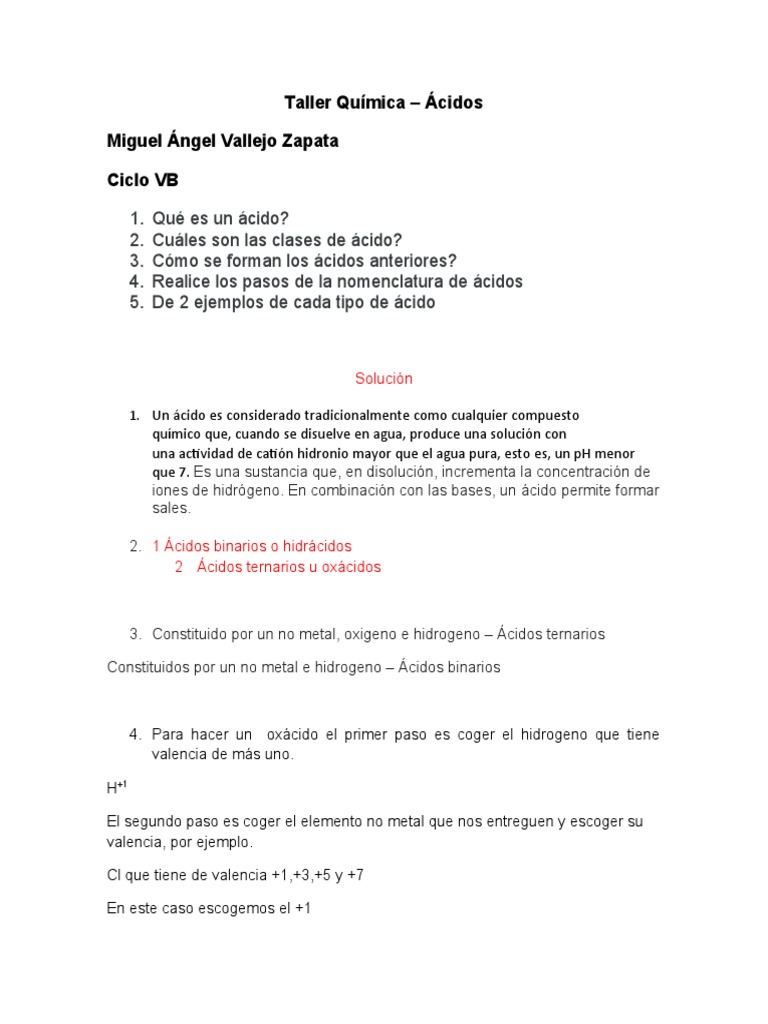 Taller Química – Ácidos

Miguel Ángel Vallejo Zapata

Ciclo VB

1. Qué es un ácido?
2. Cuáles son las clases de ácido?
3. Cómo se forman los ácidos anteriores?
4. Realice los pasos de la nomenclatura de ácidos
5. De 2 ejemplos de cada tipo de ácido

Solución

1. Un ácido es considerado tradicionalmente como cualquier compuesto químico que, cuando se disuelve en agua, produce una solución con una actividad de catión hidronio mayor que el agua pura, esto es, un pH menor que 7. Es una sustancia que, en disolución, incrementa la concentración de iones de hidrógeno. En combinación con las bases, un ácido permite formar sales.

2. 1 Ácidos binarios o hidrácidos
2 Ácidos ternarios u oxácidos

3. Constituido por un no metal, oxigeno e hidrogeno – Ácidos ternarios

Constituidos por un no metal e hidrogeno – Ácidos binarios

4. Para hacer un oxácido el primer paso es coger el hidrogeno que tiene valencia de más uno.

$H^{+1}$

El segundo paso es coger el elemento no metal que nos entreguen y escoger su valencia, por ejemplo.

Cl que tiene de valencia +1,+3,+5 y +7

En este caso escogemos el +1